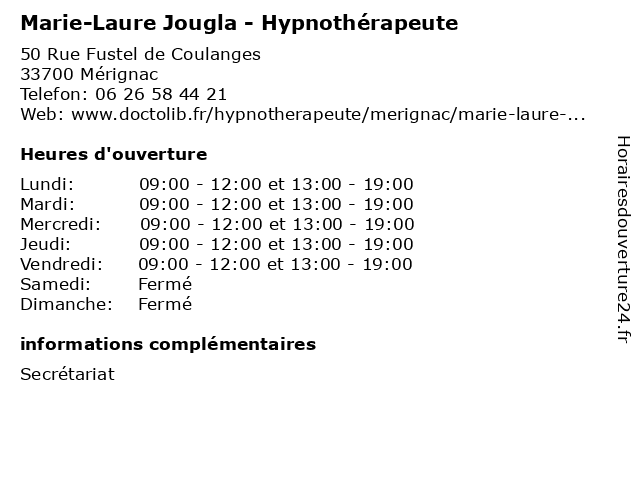 Marie-Laure Jougla - Hypnothérapeute

50 Rue Fustel de Coulanges
33700 Mérignac
Telefon: 06 26 58 44 21
Web: www.doctolib.fr/hypnotherapeute/merignac/marie-laure-...

Heures d'ouverture

| | |
|---|---|
| Lundi: | 09:00 - 12:00 et 13:00 - 19:00 |
| Mardi: | 09:00 - 12:00 et 13:00 - 19:00 |
| Mercredi: | 09:00 - 12:00 et 13:00 - 19:00 |
| Jeudi: | 09:00 - 12:00 et 13:00 - 19:00 |
| Vendredi: | 09:00 - 12:00 et 13:00 - 19:00 |
| Samedi: | Fermé |
| Dimanche: | Fermé |

informations complémentaires

Secrétariat

Horairesdouverture24.fr